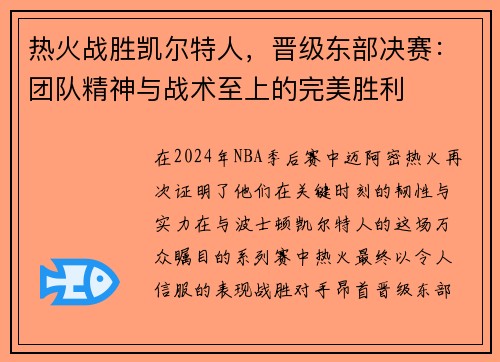 热火战胜凯尔特人，晋级东部决赛：团队精神与战术至上的完美胜利

在2024年NBA季后赛中迈阿密热火再次证明了他们在关键时刻的韧性与实力在与波士顿凯尔特人的这场万众瞩目的系列赛中热火最终以令人信服的表现战胜对手昂首晋级东部